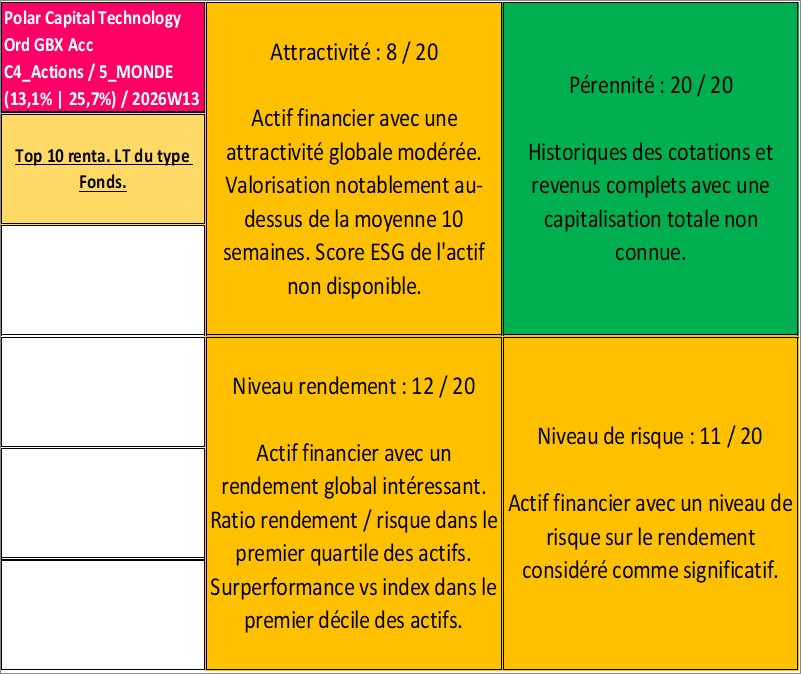 Polar Capital Technology Ord GBX Acc C4_Actions / 5_MONDE (13,1% | 25,7%) / 2026W13

Top 10 renta. LT du type Fonds.

Attractivité : 8 / 20

Actif financier avec une attractivité globale modérée. Valorisation notablement au-dessus de la moyenne 10 semaines. Score ESG de l'actif non disponible.

Pérennité : 20 / 20

Historiques des cotations et revenus complets avec une capitalisation totale non connue.

Niveau rendement : 12 / 20

Actif financier avec un rendement global intéressant. Ratio rendement / risque dans le premier quartile des actifs. Surperformance vs index dans le premier décile des actifs.

Niveau de risque : 11 / 20

Actif financier avec un niveau de risque sur le rendement considéré comme significatif.